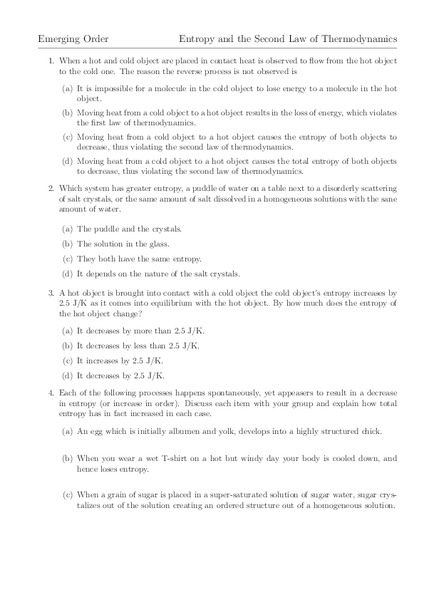 Emerging Order    Entropy and the Second Law of Thermodynamics

1. When a hot and cold object are placed in contact heat is observed to flow from the hot object to the cold one. The reason the reverse process is not observed is

(a) It is impossible for a molecule in the cold object to lose energy to a molecule in the hot object.

(b) Moving heat from a cold object to a hot object results in the loss of energy, which violates the first law of thermodynamics.

(c) Moving heat from a cold object to a hot object causes the entropy of both objects to decrease, thus violating the second law of thermodynamics.

(d) Moving heat from a cold object to a hot object causes the total entropy of both objects to decrease, thus violating the second law of thermodynamics.

2. Which system has greater entropy, a puddle of water on a table next to a disorderly scattering of salt crystals, or the same amount of salt dissolved in a homogeneous solutions with the same amount of water.

(a) The puddle and the crystals.

(b) The solution in the glass.

(c) They both have the same entropy.

(d) It depends on the nature of the salt crystals.

3. A hot object is brought into contact with a cold object the cold object's entropy increases by 2.5 J/K as it comes into equilibrium with the hot object. By how much does the entropy of the hot object change?

(a) It decreases by more than 2.5 J/K.

(b) It decreases by less than 2.5 J/K.

(c) It increases by 2.5 J/K.

(d) It decreases by 2.5 J/K.

4. Each of the following processes happens spontaneously, yet appeasers to result in a decrease in entropy (or increase in order). Discuss each item with your group and explain how total entropy has in fact increased in each case.

(a) An egg which is initially albumen and yolk, develops into a highly structured chick.

(b) When you wear a wet T-shirt on a hot but windy day your body is cooled down, and hence loses entropy.

(c) When a grain of sugar is placed in a super-saturated solution of sugar water, sugar crystalizes out of the solution creating an ordered structure out of a homogeneous solution.